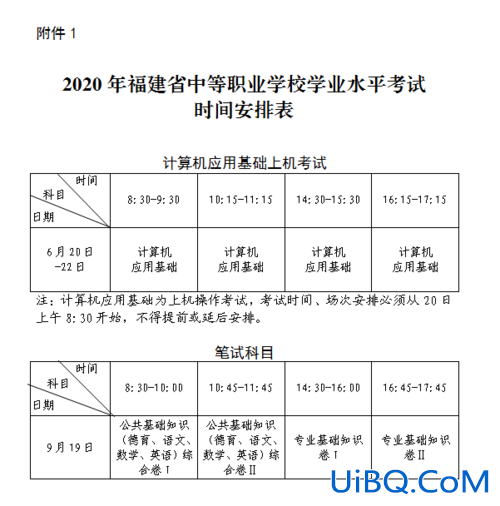 附件 1

2020 年福建省中等职业学校学业水平考试
时间安排表

计算机应用基础上机考试

| 时间 科目 日期 | 8:30-9:30 | 10:15-11:15 | 14:30-15:30 | 16:15-17:15 |
|---|---|---|---|---|
| 6月20日-22日 | 计算机应用基础 | 计算机应用基础 | 计算机应用基础 | 计算机应用基础 |

注：计算机应用基础为上机操作考试，考试时间、场次安排必须从 20 日上午 8:30 开始，不得提前或延后安排。

笔试科目

| 时间 科目 日期 | 8:30-10:00 | 10:45-11:45 | 14:30-16:00 | 16:45-17:45 |
|---|---|---|---|---|
| 9月19日 | 公共基础知识（德育、语文、数学、英语）综合卷Ⅰ | 公共基础知识（德育、语文、数学、英语）综合卷Ⅱ | 专业基础知识卷Ⅰ | 专业基础知识卷Ⅱ |

UiBQ.CoM